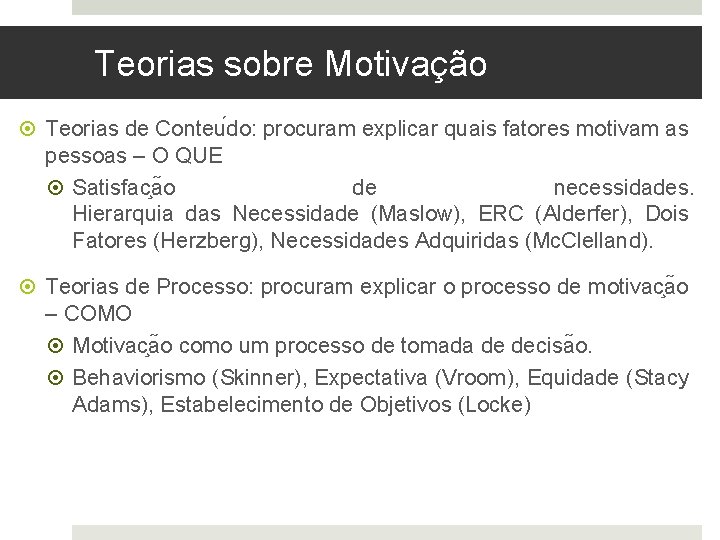 Teorias sobre Motivação

Teorias de Conteúdo: procuram explicar quais fatores motivam as pessoas – O QUE

Satisfação de necessidades. Hierarquia das Necessidade (Maslow), ERC (Alderfer), Dois Fatores (Herzberg), Necessidades Adquiridas (McClelland).

Teorias de Processo: procuram explicar o processo de motivação – COMO

Motivação como um processo de tomada de decisão.

Behaviorismo (Skinner), Expectativa (Vroom), Equidade (Stacy Adams), Estabelecimento de Objetivos (Locke)